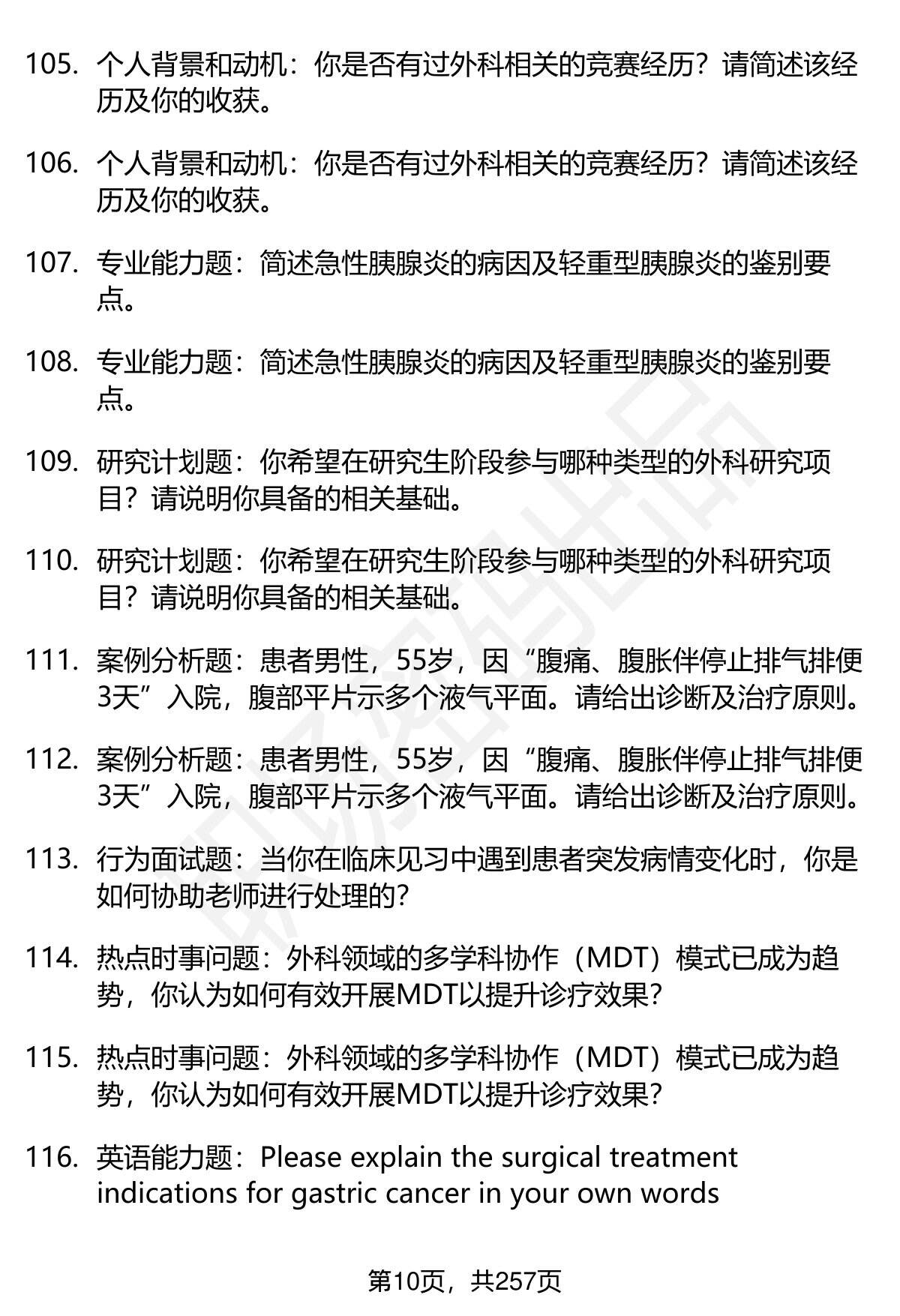 105. 个人背景和动机：你是否有过外科相关的竞赛经历？请简述该经历及你的收获。

106. 个人背景和动机：你是否有过外科相关的竞赛经历？请简述该经历及你的收获。

107. 专业能力题：简述急性胰腺炎的病因及轻重型胰腺炎的鉴别要点。

108. 专业能力题：简述急性胰腺炎的病因及轻重型胰腺炎的鉴别要点。

109. 研究计划题：你希望在研究生阶段参与哪种类型的外科研究项目？请说明你具备的相关基础。

110. 研究计划题：你希望在研究生阶段参与哪种类型的外科研究项目？请说明你具备的相关基础。

111. 案例分析题：患者男性，55岁，因“腹痛、腹胀伴停止排气排便3天”入院，腹部平片示多个液气平面。请给出诊断及治疗原则。

112. 案例分析题：患者男性，55岁，因“腹痛、腹胀伴停止排气排便3天”入院，腹部平片示多个液气平面。请给出诊断及治疗原则。

113. 行为面试题：当你在临床见习中遇到患者突发病情变化时，你是如何协助老师进行处理的？

114. 热点时事问题：外科领域的多学科协作（MDT）模式已成为趋势，你认为如何有效开展MDT以提升诊疗效果？

115. 热点时事问题：外科领域的多学科协作（MDT）模式已成为趋势，你认为如何有效开展MDT以提升诊疗效果？

116. 英语能力题：Please explain the surgical treatment indications for gastric cancer in your own words

第10页，共257页